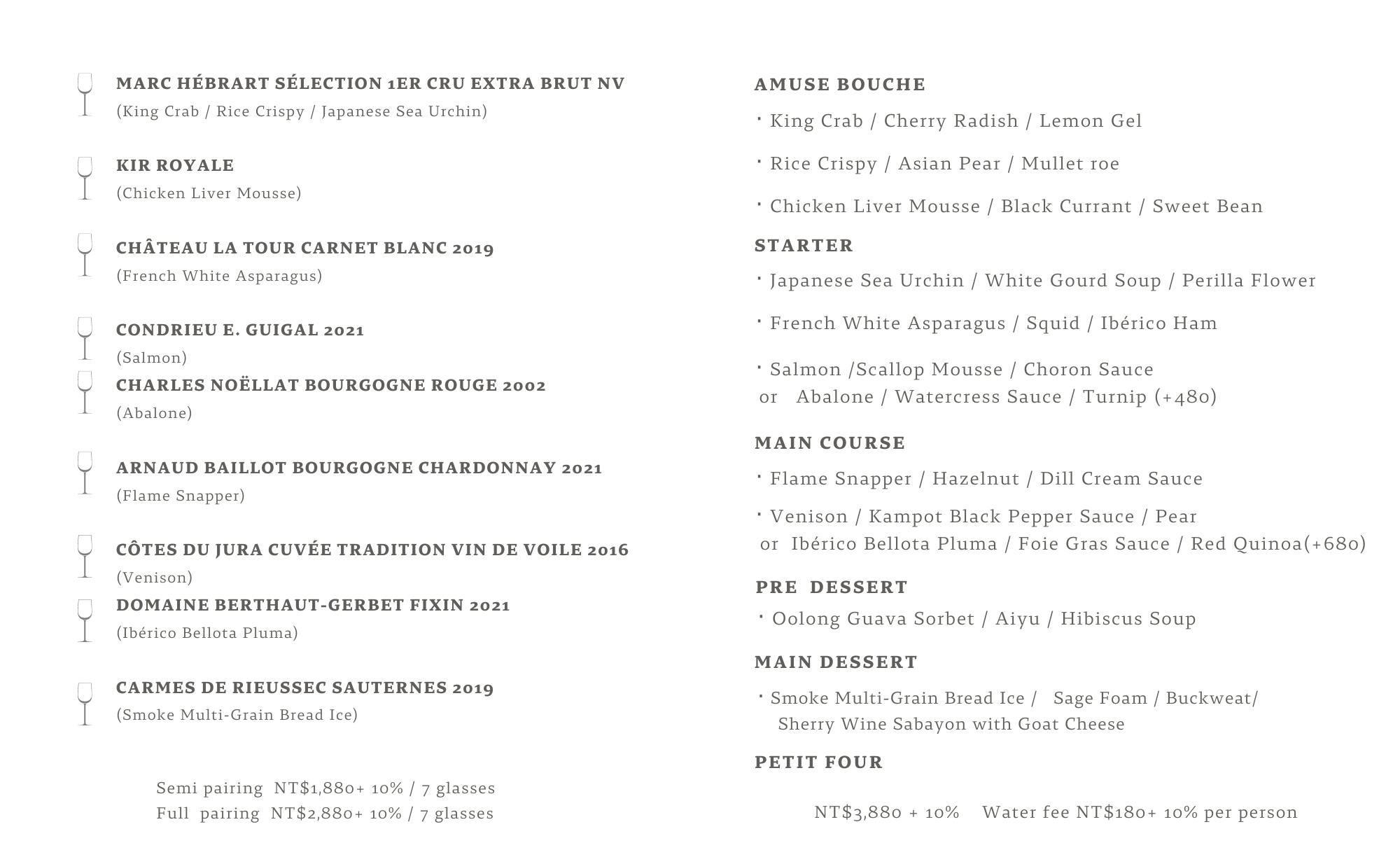 MARC HÉBRART SÉLECTION 1ER CRU EXTRA BRUT NV
(King Crab / Rice Crispy / Japanese Sea Urchin)

KIR ROYALE
(Chicken Liver Mousse)

CHÂTEAU LA TOUR CARNET BLANC 2019
(French White Asparagus)

CONDRIEU E. GUIGAL 2021
(Salmon)

CHARLES NOËLLAT BOURGOGNE ROUGE 2002
(Abalone)

ARNAUD BAILLOT BOURGOGNE CHARDONNAY 2021
(Flame Snapper)

CÔTES DU JURA CUVÉE TRADITION VIN DE VOILE 2016
(Venison)

DOMAINE BERTHAUT-GERBET FIXIN 2021
(Ibérico Bellota Pluma)

CARMES DE RIEUSSEC SAUTERNES 2019
(Smoke Multi-Grain Bread Ice)

Semi pairing NT$1,880+ 10% / 7 glasses
Full pairing NT$2,880+ 10% / 7 glasses

AMUSE BOUCHE
· King Crab / Cherry Radish / Lemon Gel
· Rice Crispy / Asian Pear / Mullet roe
· Chicken Liver Mousse / Black Currant / Sweet Bean

STARTER
· Japanese Sea Urchin / White Gourd Soup / Perilla Flower
· French White Asparagus / Squid / Ibérico Ham
· Salmon /Scallop Mousse / Choron Sauce
or Abalone / Watercress Sauce / Turnip (+480)

MAIN COURSE
· Flame Snapper / Hazelnut / Dill Cream Sauce
· Venison / Kampot Black Pepper Sauce / Pear
or Ibérico Bellota Pluma / Foie Gras Sauce / Red Quinoa(+680)

PRE DESSERT
· Oolong Guava Sorbet / Aiyu / Hibiscus Soup

MAIN DESSERT
· Smoke Multi-Grain Bread Ice / Sage Foam / Buckweat/ Sherry Wine Sabayon with Goat Cheese

PETIT FOUR

NT$3,880 + 10% Water fee NT$180+ 10% per person